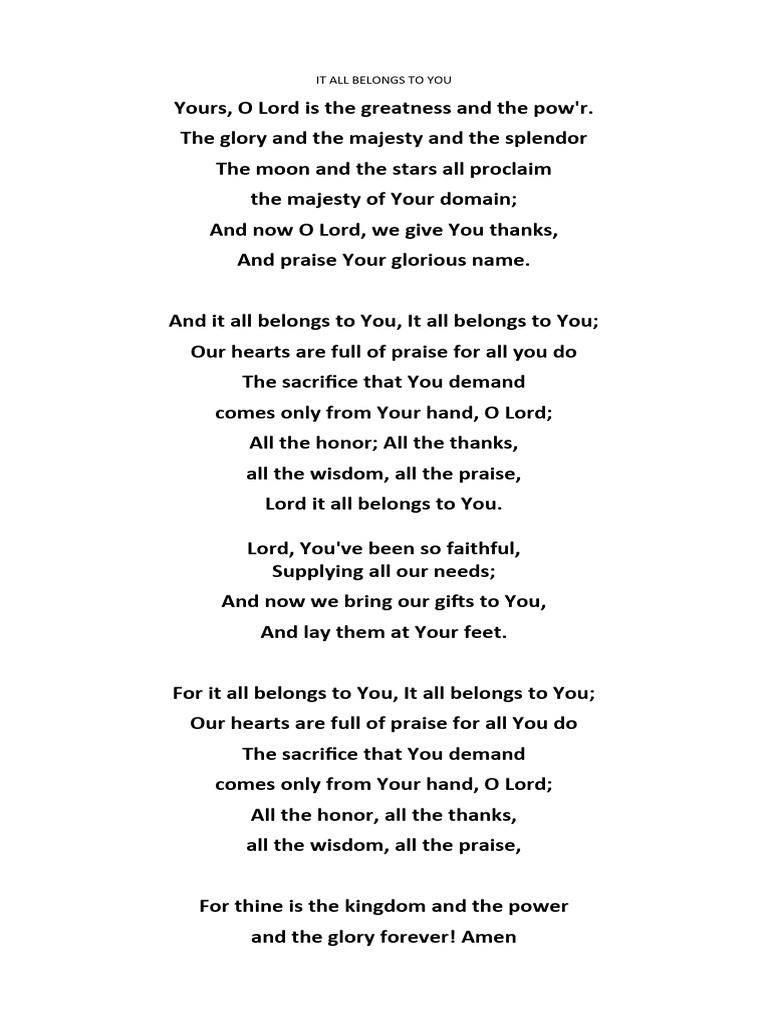 IT ALL BELONGS TO YOU

Yours, O Lord is the greatness and the pow'r.
The glory and the majesty and the splendor
The moon and the stars all proclaim
the majesty of Your domain;
And now O Lord, we give You thanks,
And praise Your glorious name.

And it all belongs to You, It all belongs to You;
Our hearts are full of praise for all you do
The sacrifice that You demand
comes only from Your hand, O Lord;
All the honor; All the thanks,
all the wisdom, all the praise,
Lord it all belongs to You.

Lord, You've been so faithful,
Supplying all our needs;
And now we bring our gifts to You,
And lay them at Your feet.

For it all belongs to You, It all belongs to You;
Our hearts are full of praise for all You do
The sacrifice that You demand
comes only from Your hand, O Lord;
All the honor, all the thanks,
all the wisdom, all the praise,

For thine is the kingdom and the power
and the glory forever! Amen